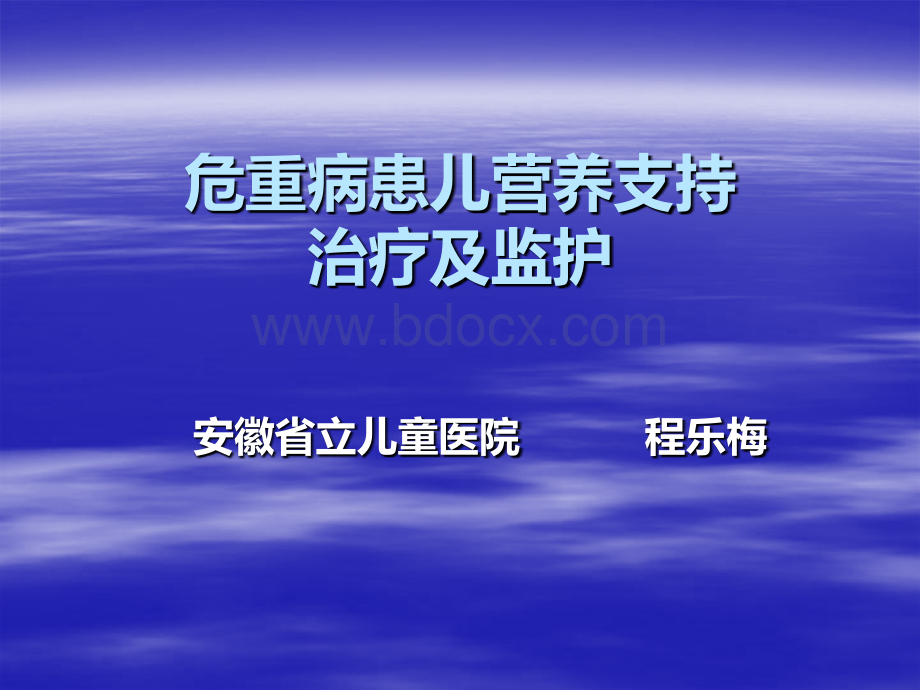 危重病患儿营养支持治疗及监护

www.bdocx.com

安徽省立儿童医院　　程乐梅